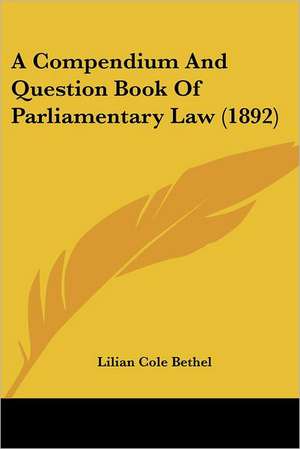 A Compendium And Question Book Of Parliamentary Law (1892)

Lilian Cole Bethel